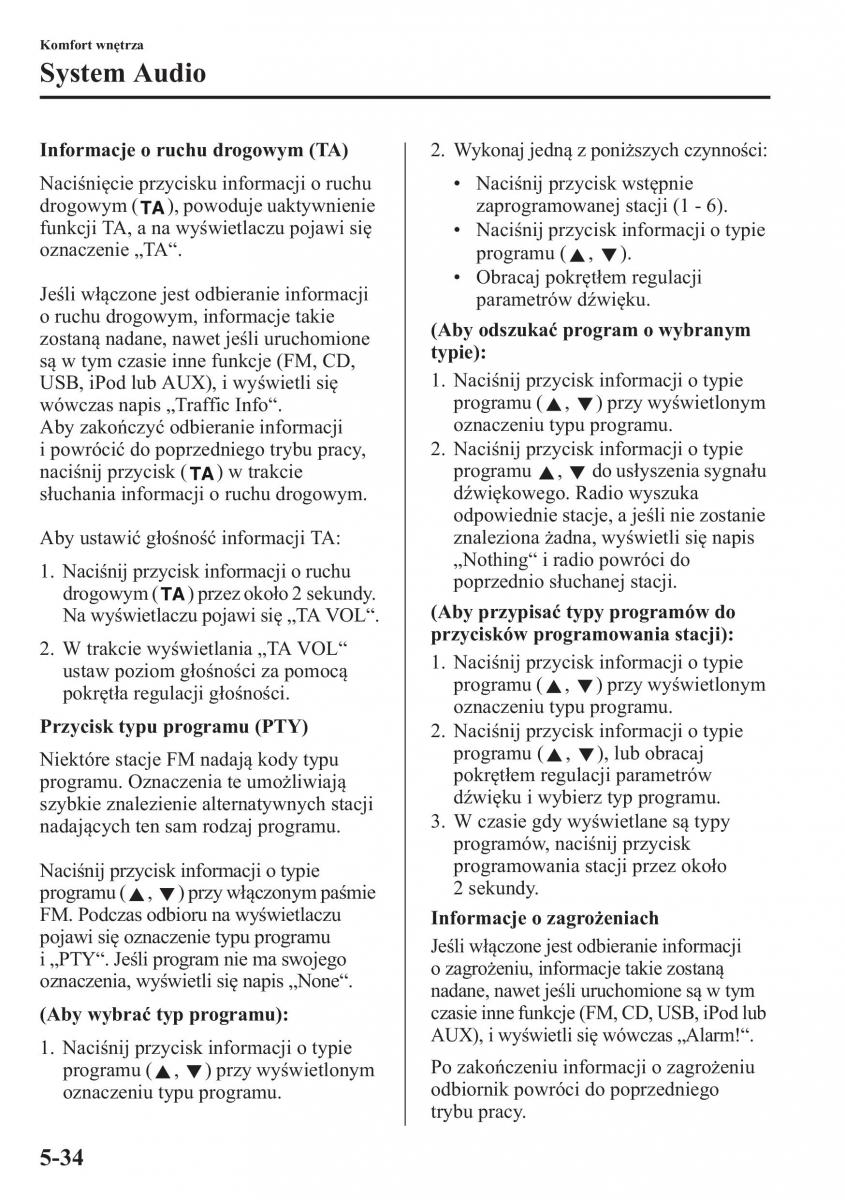 Komfort wnętrza

System Audio

Informacje o ruchu drogowym (TA)

Naciśnięcie przycisku informacji o ruchu drogowym (TA), powoduje uaktywnienie funkcji TA, a na wyświetlaczu pojawi się oznaczenie „TA“.

Jeśli włączone jest odbieranie informacji o ruchu drogowym, informacje takie zostaną nadane, nawet jeśli uruchomione są w tym czasie inne funkcje (FM, CD, USB, iPod lub AUX), i wyświetli się wówczas napis „Traffic Info“.
Aby zakończyć odbieranie informacji i powrócić do poprzedniego trybu pracy, naciśnij przycisk (TA) w trakcie słuchania informacji o ruchu drogowym.

Aby ustawić głośność informacji TA:

1. Naciśnij przycisk informacji o ruchu drogowym (TA) przez około 2 sekundy. Na wyświetlaczu pojawi się „TA VOL“.

2. W trakcie wyświetlania „TA VOL“ ustaw poziom głośności za pomocą pokrętła regulacji głośności.

Przycisk typu programu (PTY)

Niektóre stacje FM nadają kody typu programu. Oznaczenia te umożliwiają szybkie znalezienie alternatywnych stacji nadających ten sam rodzaj programu.

Naciśnij przycisk informacji o typie programu (▲, ▼) przy włączonym paśmie FM. Podczas odbioru na wyświetlaczu pojawi się oznaczenie typu programu i „PTY“. Jeśli program nie ma swojego oznaczenia, wyświetli się napis „None“.

(Aby wybrać typ programu):

1. Naciśnij przycisk informacji o typie programu (▲, ▼) przy wyświetlonym oznaczeniu typu programu.

2. Wykonaj jedną z poniższych czynności:
• Naciśnij przycisk wstępnie zaprogramowanej stacji (1 - 6).
• Naciśnij przycisk informacji o typie programu (▲, ▼).
• Obracaj pokrętłem regulacji parametrów dźwięku.

(Aby odszukać program o wybranym typie):

1. Naciśnij przycisk informacji o typie programu (▲, ▼) przy wyświetlonym oznaczeniu typu programu.
2. Naciśnij przycisk informacji o typie programu ▲, ▼ do usłyszenia sygnału dźwiękowego. Radio wyszuka odpowiednie stacje, a jeśli nie zostanie znaleziona żadna, wyświetli się napis „Nothing“ i radio powróci do poprzednio słuchanej stacji.

(Aby przypisać typy programów do przycisków programowania stacji):

1. Naciśnij przycisk informacji o typie programu (▲, ▼) przy wyświetlonym oznaczeniu typu programu.
2. Naciśnij przycisk informacji o typie programu (▲, ▼), lub obracaj pokrętłem regulacji parametrów dźwięku i wybierz typ programu.
3. W czasie gdy wyświetlane są typy programów, naciśnij przycisk programowania stacji przez około 2 sekundy.

Informacje o zagrożeniach

Jeśli włączone jest odbieranie informacji o zagrożeniu, informacje takie zostaną nadane, nawet jeśli uruchomione są w tym czasie inne funkcje (FM, CD, USB, iPod lub AUX), i wyświetli się wówczas „Alarm!“.

Po zakończeniu informacji o zagrożeniu odbiornik powróci do poprzedniego trybu pracy.

5-34